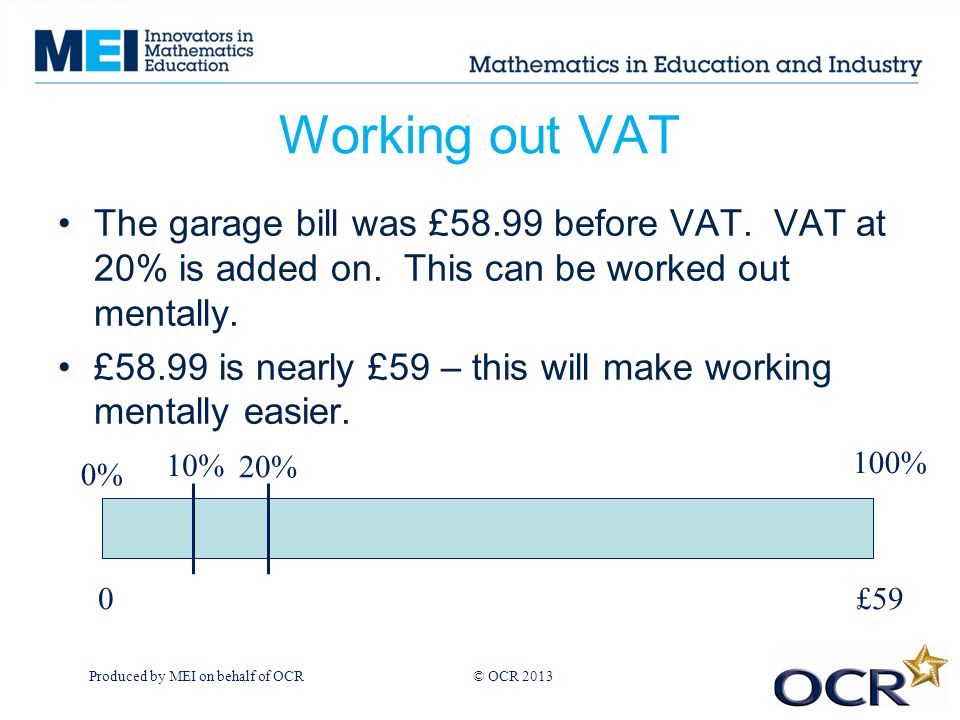 MEI Innovators in Mathematics Education

Mathematics in Education and Industry

Working out VAT

• The garage bill was £58.99 before VAT. VAT at 20% is added on. This can be worked out mentally.

• £58.99 is nearly £59 – this will make working mentally easier.

0% 10% 20% 100%

0 £59

Produced by MEI on behalf of OCR

© OCR 2013

OCR